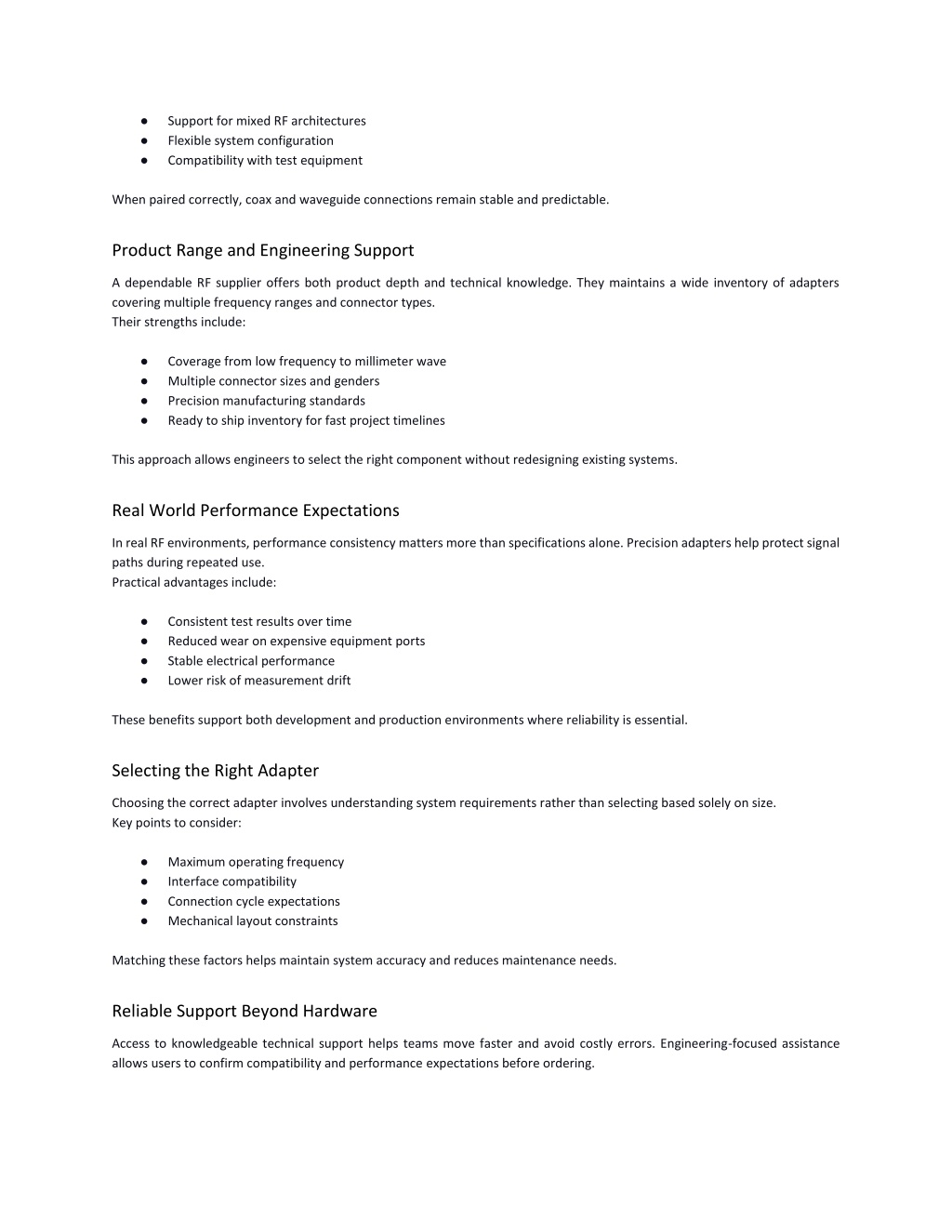 ● Support for mixed RF architectures
● Flexible system configuration
● Compatibility with test equipment

When paired correctly, coax and waveguide connections remain stable and predictable.

Product Range and Engineering Support

A dependable RF supplier offers both product depth and technical knowledge. They maintains a wide inventory of adapters covering multiple frequency ranges and connector types.
Their strengths include:

● Coverage from low frequency to millimeter wave
● Multiple connector sizes and genders
● Precision manufacturing standards
● Ready to ship inventory for fast project timelines

This approach allows engineers to select the right component without redesigning existing systems.

Real World Performance Expectations

In real RF environments, performance consistency matters more than specifications alone. Precision adapters help protect signal paths during repeated use.
Practical advantages include:

● Consistent test results over time
● Reduced wear on expensive equipment ports
● Stable electrical performance
● Lower risk of measurement drift

These benefits support both development and production environments where reliability is essential.

Selecting the Right Adapter

Choosing the correct adapter involves understanding system requirements rather than selecting based solely on size.
Key points to consider:

● Maximum operating frequency
● Interface compatibility
● Connection cycle expectations
● Mechanical layout constraints

Matching these factors helps maintain system accuracy and reduces maintenance needs.

Reliable Support Beyond Hardware

Access to knowledgeable technical support helps teams move faster and avoid costly errors. Engineering-focused assistance allows users to confirm compatibility and performance expectations before ordering.